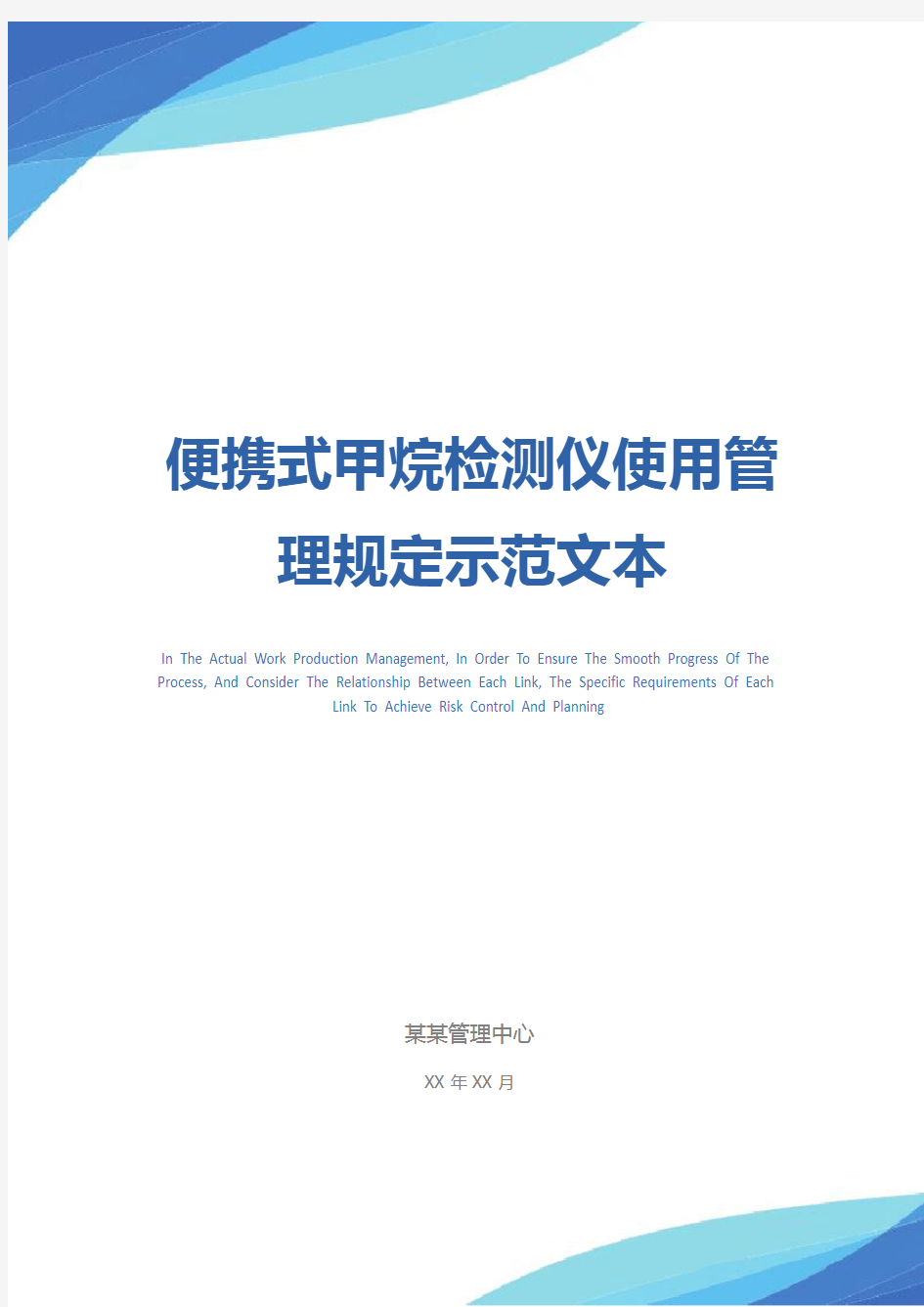 便携式甲烷检测仪使用管理规定示范文本

In The Actual Work Production Management, In Order To Ensure The Smooth Progress Of The Process, And Consider The Relationship Between Each Link, The Specific Requirements Of Each Link To Achieve Risk Control And Planning

某某管理中心

XX 年 XX 月